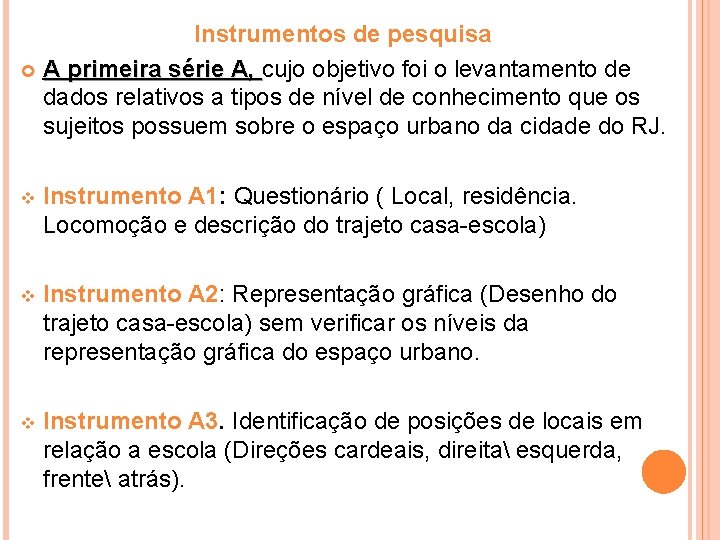 Instrumentos de pesquisa

A primeira série A, cujo objetivo foi o levantamento de dados relativos a tipos de nível de conhecimento que os sujeitos possuem sobre o espaço urbano da cidade do RJ.

Instrumento A1: Questionário ( Local, residência. Locomoção e descrição do trajeto casa-escola)

Instrumento A2: Representação gráfica (Desenho do trajeto casa-escola) sem verificar os níveis da representação gráfica do espaço urbano.

Instrumento A3. Identificação de posições de locais em relação a escola (Direções cardeais, direita\ esquerda, frente\ atrás).